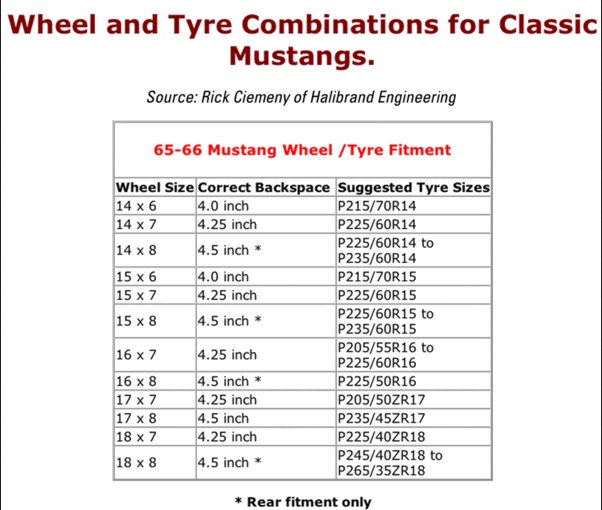 Wheel and Tyre Combinations for Classic Mustangs.

Source: Rick Ciemeny of Halibrand Engineering

65-66 Mustang Wheel /Tyre Fitment

| Wheel Size | Correct Backspace | Suggested Tyre Sizes |
|---|---|---|
| 14 x 6 | 4.0 inch | P215/70R14 |
| 14 x 7 | 4.25 inch | P225/60R14 |
| 14 x 8 | 4.5 inch * | P225/60R14 to P235/60R14 |
| 15 x 6 | 4.0 inch | P215/70R15 |
| 15 x 7 | 4.25 inch | P225/60R15 |
| 15 x 8 | 4.5 inch * | P225/60R15 to P235/60R15 |
| 16 x 7 | 4.25 inch | P205/55R16 to P225/60R16 |
| 16 x 8 | 4.5 inch * | P225/50R16 |
| 17 x 7 | 4.25 inch | P205/50ZR17 |
| 17 x 8 | 4.5 inch | P235/45ZR17 |
| 18 x 7 | 4.25 inch | P225/40ZR18 |
| 18 x 8 | 4.5 inch * | P245/40ZR18 to P265/35ZR18 |

* Rear fitment only